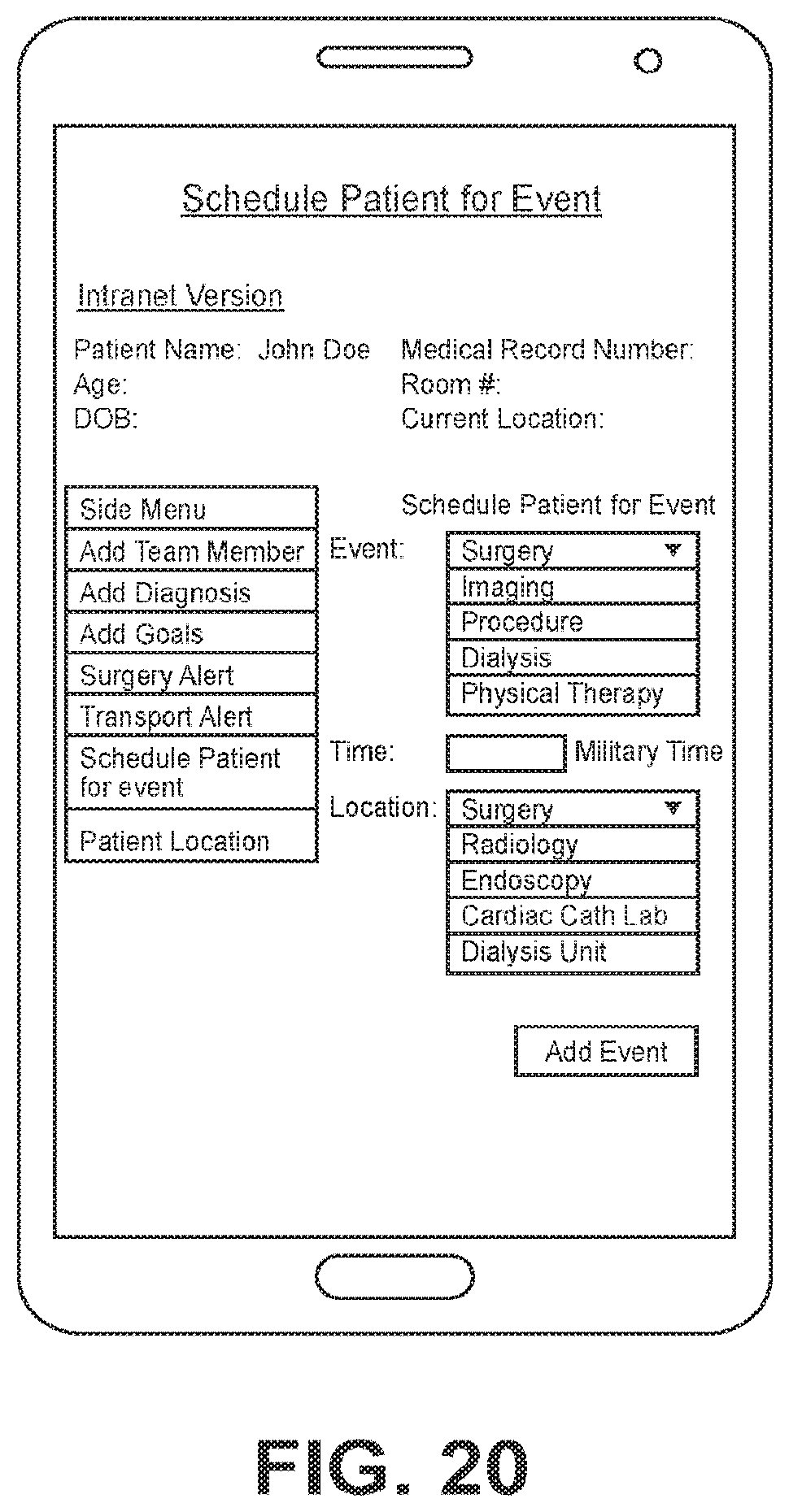 Schedule Patient for Event

Intranet Version

Patient Name: John Doe
Age:
DOB:

Medical Record Number:
Room #:
Current Location:

Side Menu
Add Team Member
Add Diagnosis
Add Goals
Surgery Alert
Transport Alert
Schedule Patient for event
Patient Location

Schedule Patient for Event

Event:
Surgery
Imaging
Procedure
Dialysis
Physical Therapy

Time: Military Time

Location:
Surgery
Radiology
Endoscopy
Cardiac Cath Lab
Dialysis Unit

Add Event

FIG. 20